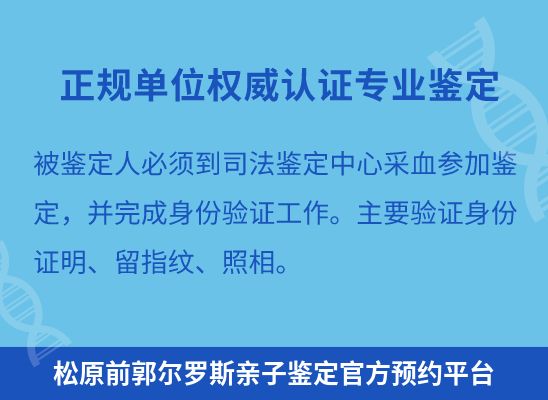 正规单位权威认证专业鉴定

被鉴定人必须到司法鉴定中心采血参加鉴定，并完成身份验证工作。主要验证身份证明、留指纹、照相。

松原前郭尔罗斯亲子鉴定官方预约平台